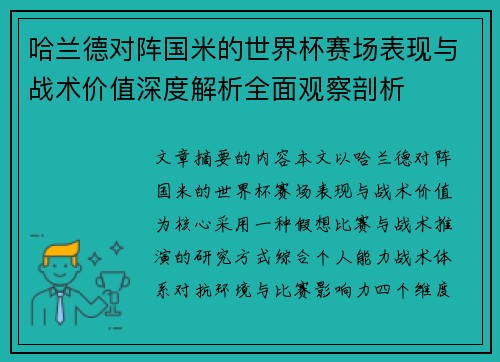 哈兰德对阵国米的世界杯赛场表现与战术价值深度解析全面观察剖析

文章摘要的内容本文以哈兰德对阵国米的世界杯赛场表现与战术价值为核心采用一种假想比赛与战术推演的研究方式综合个人能力战术体系对抗环境与比赛影响力四个维度